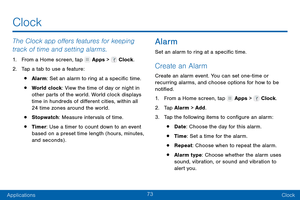 Clock

The Clock app offers features for keeping track of time and setting alarms.

1. From a Home screen, tap Apps > Clock.

2. Tap a tab to use a feature:

• Alarm: Set an alarm to ring at a specific time.

• World clock: View the time of day or night in other parts of the world. World clock displays time in hundreds of different cities, within all 24 time zones around the world.

• Stopwatch: Measure intervals of time.

• Timer: Use a timer to count down to an event based on a preset time length (hours, minutes, and seconds).

Alarm

Set an alarm to ring at a specific time.

Create an Alarm

Create an alarm event. You can set one-time or recurring alarms, and choose options for how to be notified.

1. From a Home screen, tap Apps > Clock.

2. Tap Alarm > Add.

3. Tap the following items to configure an alarm:

• Date: Choose the day for this alarm.

• Time: Set a time for the alarm.

• Repeat: Choose when to repeat the alarm.

• Alarm type: Choose whether the alarm uses sound, vibration, or sound and vibration to alert you.

Applications 73 Clock